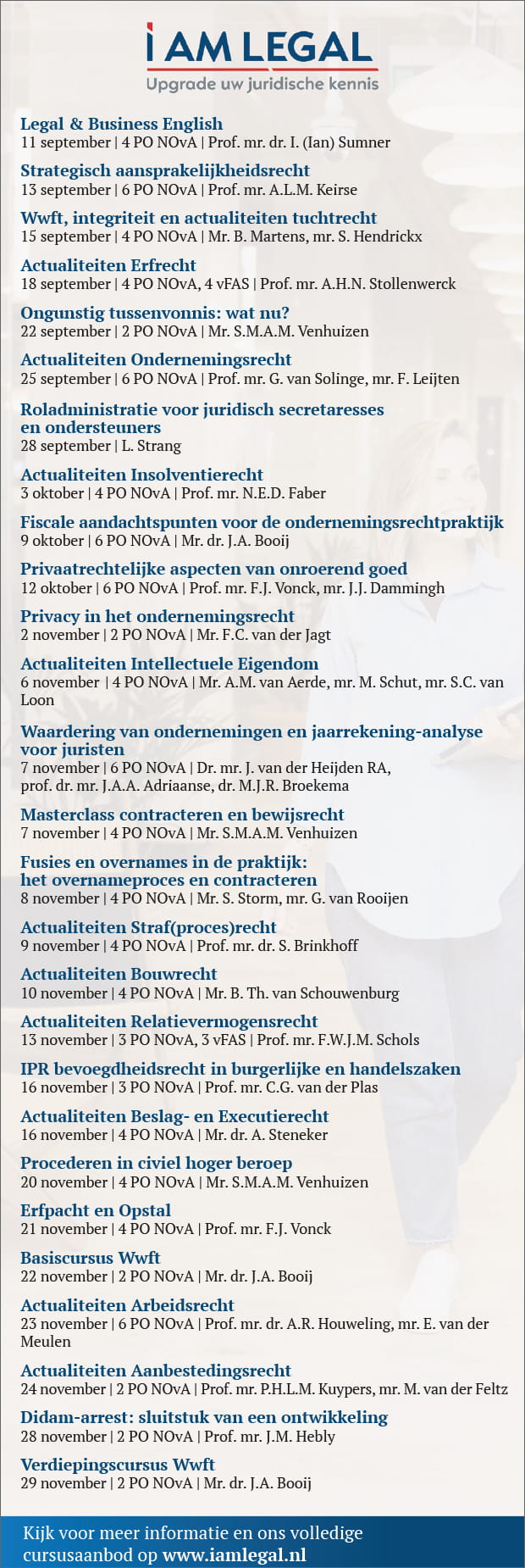 I AM LEGAL
Upgrade uw juridische kennis

Legal & Business English
11 september | 4 PO NOvA | Prof. mr. dr. I. (Ian) Sumner

Strategisch aansprakelijkheidsrecht
13 september | 6 PO NOvA | Prof. mr. A.L.M. Keirse

Wwft, integriteit en actualiteiten tuchtrecht
15 september | 4 PO NOvA | Mr. B. Martens, mr. S. Hendrickx

Actualiteiten Erfrecht
18 september | 4 PO NOvA, 4 vFAS | Prof. mr. A.H.N. Stollenwerck

Ongunstig tussenvonnis: wat nu?
22 september | 2 PO NOvA | Mr. S.M.A.M. Venhuizen

Actualiteiten Ondernemingsrecht
25 september | 6 PO NOvA | Prof. mr. G. van Solinge, mr. F. Leijten

Roladministratie voor juridisch secretaresses en ondersteuners
28 september | L. Strang

Actualiteiten Insolventierecht
3 oktober | 4 PO NOvA | Prof. mr. N.E.D. Faber

Fiscale aandachtspunten voor de ondernemingsrechtpraktijk
9 oktober | 6 PO NOvA | Mr. dr. J.A. Booij

Privaatrechtelijke aspecten van onroerend goed
12 oktober | 6 PO NOvA | Prof. mr. F.J. Vonck, mr. J.J. Dammingh

Privacy in het ondernemingsrecht
2 november | 2 PO NOvA | Mr. F.C. van der Jagt

Actualiteiten Intellectuele Eigendom
6 november | 4 PO NOvA | Mr. A.M. van Aerde, mr. M. Schut, mr. S.C. van Loon

Waardering van ondernemingen en jaarrekening-analyse voor juristen
7 november | 6 PO NOvA | Dr. mr. J. van der Heijden RA, prof. dr. mr. J.A.A. Adriaanse, dr. M.J.R. Broekema

Masterclass contracteren en bewijsrecht
7 november | 4 PO NOvA | Mr. S.M.A.M. Venhuizen

Fusies en overnames in de praktijk: het overnameproces en contracteren
8 november | 4 PO NOvA | Mr. S. Storm, mr. G. van Rooijen

Actualiteiten Straf(proces)recht
9 november | 4 PO NOvA | Prof. mr. dr. S. Brinkhoff

Actualiteiten Bouwrecht
10 november | 4 PO NOvA | Mr. B. Th. van Schouwenburg

Actualiteiten Relatievermogensrecht
13 november | 3 PO NOvA, 3 vFAS | Prof. mr. F.W.J.M. Schols

IPR bevoegdheidsrecht in burgerlijke en handelszaken
16 november | 3 PO NOvA | Prof. mr. C.G. van der Plas

Actualiteiten Beslag- en Executierecht
16 november | 4 PO NOvA | Mr. dr. A. Steneker

Procederen in civiel hoger beroep
20 november | 4 PO NOvA | Mr. S.M.A.M. Venhuizen

Erfpacht en Opstal
21 november | 4 PO NOvA | Prof. mr. F.J. Vonck

Basiscursus Wwft
22 november | 2 PO NOvA | Mr. dr. J.A. Booij

Actualiteiten Arbeidsrecht
23 november | 6 PO NOvA | Prof. mr. dr. A.R. Houweling, mr. E. van der Meulen

Actualiteiten Aanbestedingsrecht
24 november | 2 PO NOvA | Prof. mr. P.H.L.M. Kuypers, mr. M. van der Feltz

Didam-arrest: sluitstuk van een ontwikkeling
28 november | 2 PO NOvA | Prof. mr. J.M. Hebly

Verdiepingscursus Wwft
29 november | 2 PO NOvA | Mr. dr. J.A. Booij

Kijk voor meer informatie en ons volledige cursusaanbod op www.iamlegal.nl